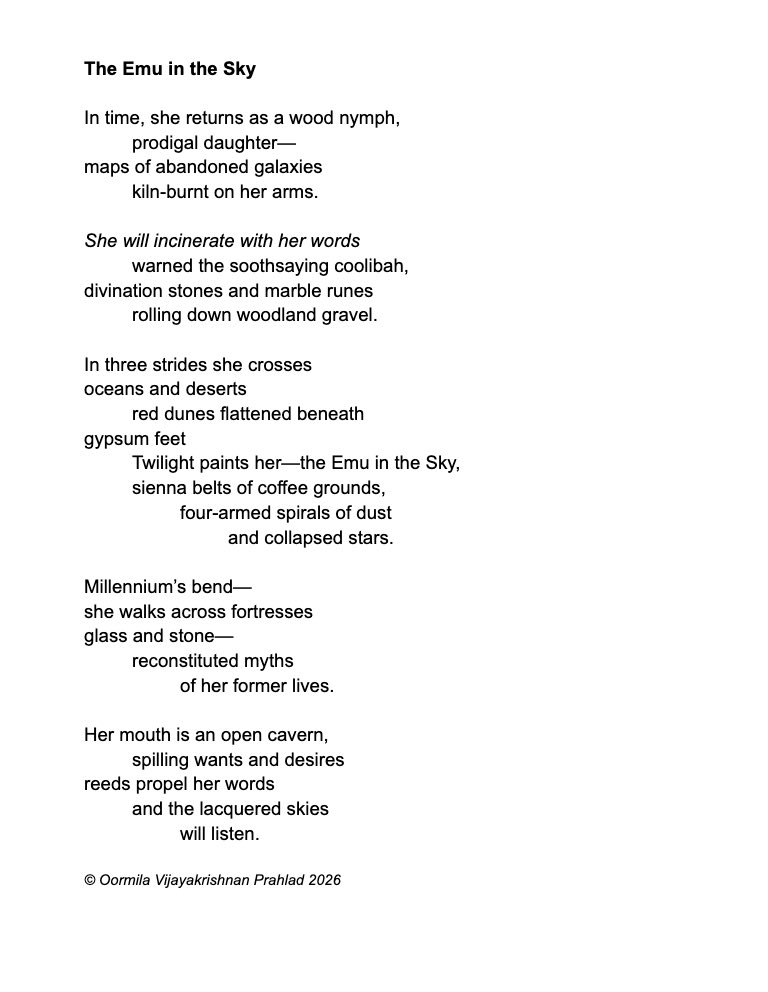 The Emu in the Sky

In time, she returns as a wood nymph,
prodigal daughter—
maps of abandoned galaxies
kiln-burnt on her arms.

She will incinerate with her words
warned the soothsaying coolibah,
divination stones and marble runes
rolling down woodland gravel.

In three strides she crosses
oceans and deserts
red dunes flattened beneath
gypsum feet
Twilight paints her—the Emu in the Sky,
sienna belts of coffee grounds,
four-armed spirals of dust
and collapsed stars.

Millennium's bend—
she walks across fortresses
glass and stone—
reconstituted myths
of her former lives.

Her mouth is an open cavern,
spilling wants and desires
reeds propel her words
and the lacquered skies
will listen.

© Oormila Vijayakrishnan Prahlad 2026